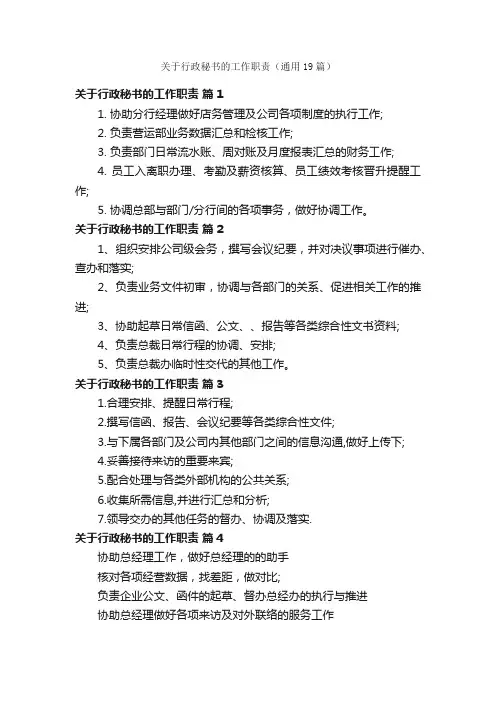 关于行政秘书的工作职责（通用19篇）

关于行政秘书的工作职责 篇1

1. 协助分行经理做好店务管理及公司各项制度的执行工作;

2. 负责营运部业务数据汇总和检核工作;

3. 负责部门日常流水账、周对账及月度报表汇总的财务工作;

4. 员工入离职办理、考勤及薪资核算、员工绩效考核晋升提醒工作;

5. 协调总部与部门/分行间的各项事务，做好协调工作。

关于行政秘书的工作职责 篇2

1、组织安排公司级会务，撰写会议纪要，并对决议事项进行催办、查办和落实;

2、负责业务文件初审，协调与各部门的关系、促进相关工作的推进;

3、协助起草日常信函、公文、、报告等各类综合性文书资料;

4、负责总裁日常行程的协调、安排;

5、负责总裁办临时性交代的其他工作。

关于行政秘书的工作职责 篇3

1.合理安排、提醒日常行程;

2.撰写信函、报告、会议纪要等各类综合性文件;

3.与下属各部门及公司内其他部门之间的信息沟通,做好上传下;

4.妥善接待来访的重要来宾;

5.配合处理与各类外部机构的公共关系;

6.收集所需信息,并进行汇总和分析;

7.领导交办的其他任务的督办、协调及落实.

关于行政秘书的工作职责 篇4

协助总经理工作，做好总经理的的助手

核对各项经营数据，找差距，做对比;

负责企业公文、函件的起草、督办总经办的执行与推进

协助总经理做好各项来访及对外联络的服务工作